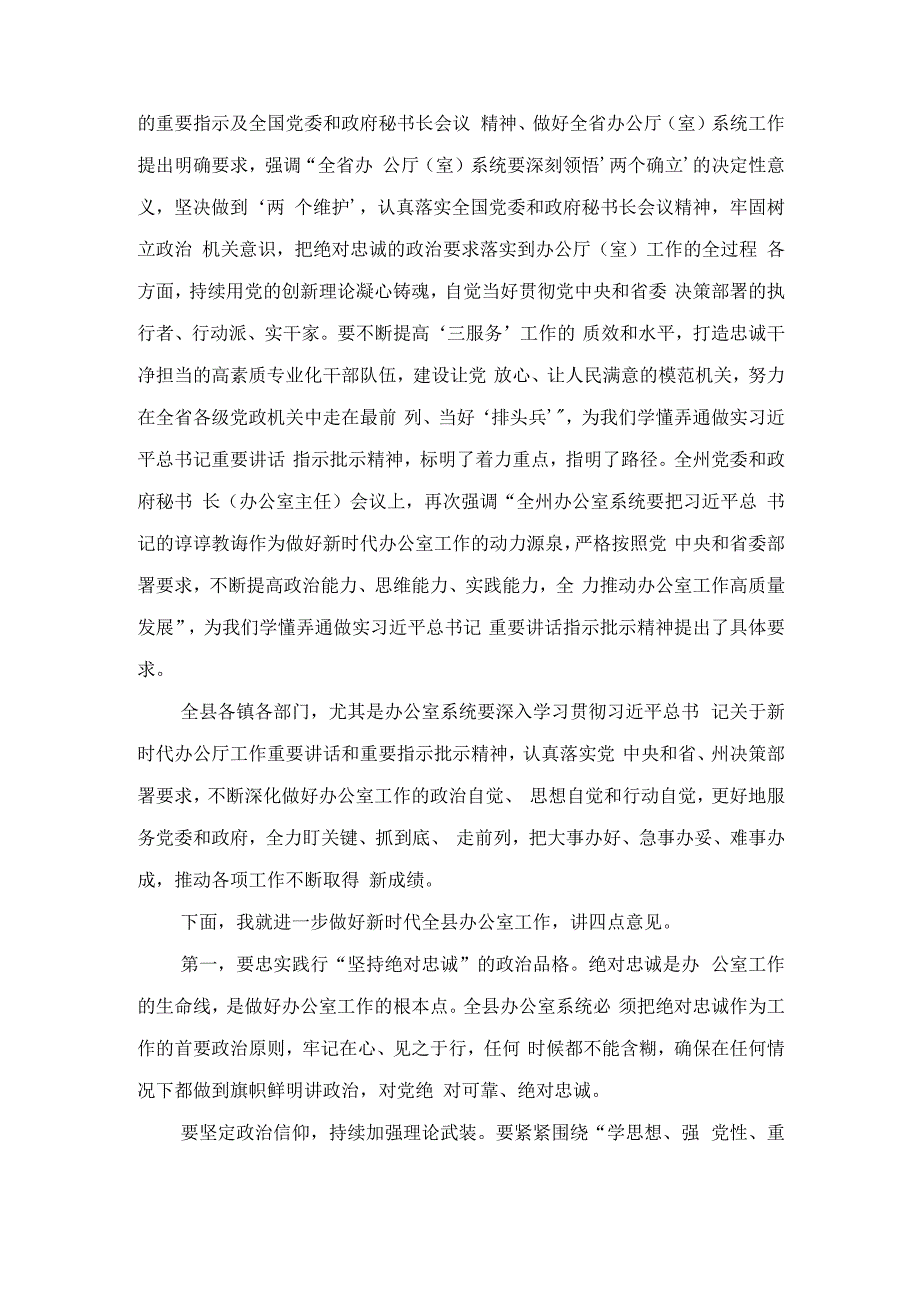 的重要指示及全国党委和政府秘书长会议 精神、做好全省办公厅（室）系统工作提出明确要求，强调“全省办 公厅（室）系统要深刻领悟’两个确立’的决定性意义，坚决做到‘两 个维护’，认真落实全国党委和政府秘书长会议精神，牢固树立政治 机关意识，把绝对忠诚的政治要求落实到办公厅（室）工作的全过程 各方面，持续用党的创新理论凝心铸魂，自觉当好贯彻党中央和省委 决策部署的执行者、行动派、实干家。要不断提高‘三服务’工作的 质效和水平，打造忠诚干净担当的高素质专业化干部队伍，建设让党 放心、让人民满意的模范机关，努力在全省各级党政机关中走在最前 列、当好‘排头兵’”，为我们学懂弄通做实习近平总书记重要讲话 指示批示精神，标明了着力重点，指明了路径。全州党委和政府秘书 长（办公室主任）会议上，再次强调“全州办公室系统要把习近平总 书记的谆谆教诲作为做好新时代办公室工作的动力源泉，严格按照党 中央和省委部署要求，不断提高政治能力、思维能力、实践能力，全 力推动办公室工作高质量发展”，为我们学懂弄通做实习近平总书记 重要讲话指示批示精神提出了具体要求。

全县各镇各部门，尤其是办公室系统要深入学习贯彻习近平总书 记关于新时代办公厅工作重要讲话和重要指示批示精神，认真落实党 中央和省、州决策部署要求，不断深化做好办公室工作的政治自觉、 思想自觉和行动自觉，更好地服务党委和政府，全力盯关键、抓到底、 走前列，把大事办好、急事办妥、难事办成，推动各项工作不断取得 新成绩。

下面，我就进一步做好新时代全县办公室工作，讲四点意见。

第一，要忠实践行“坚持绝对忠诚”的政治品格。绝对忠诚是办 公室工作的生命线，是做好办公室工作的根本点。全县办公室系统必 须把绝对忠诚作为工作的首要政治原则，牢记在心、见之于行，任何 时候都不能含糊，确保在任何情况下都做到旗帜鲜明讲政治，对党绝 对可靠、绝对忠诚。

要坚定政治信仰，持续加强理论武装。要紧紧围绕“学思想、强 党性、重